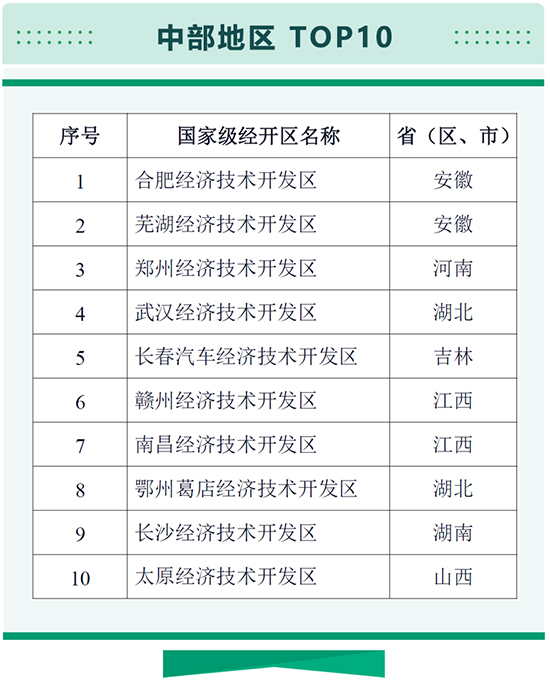 中部地区 TOP10

| 序号 | 国家级经开区名称 | 省（区、市） |
|---|---|---|
| 1 | 合肥经济技术开发区 | 安徽 |
| 2 | 芜湖经济技术开发区 | 安徽 |
| 3 | 郑州经济技术开发区 | 河南 |
| 4 | 武汉经济技术开发区 | 湖北 |
| 5 | 长春汽车经济技术开发区 | 吉林 |
| 6 | 赣州经济技术开发区 | 江西 |
| 7 | 南昌经济技术开发区 | 江西 |
| 8 | 鄂州葛店经济技术开发区 | 湖北 |
| 9 | 长沙经济技术开发区 | 湖南 |
| 10 | 太原经济技术开发区 | 山西 |